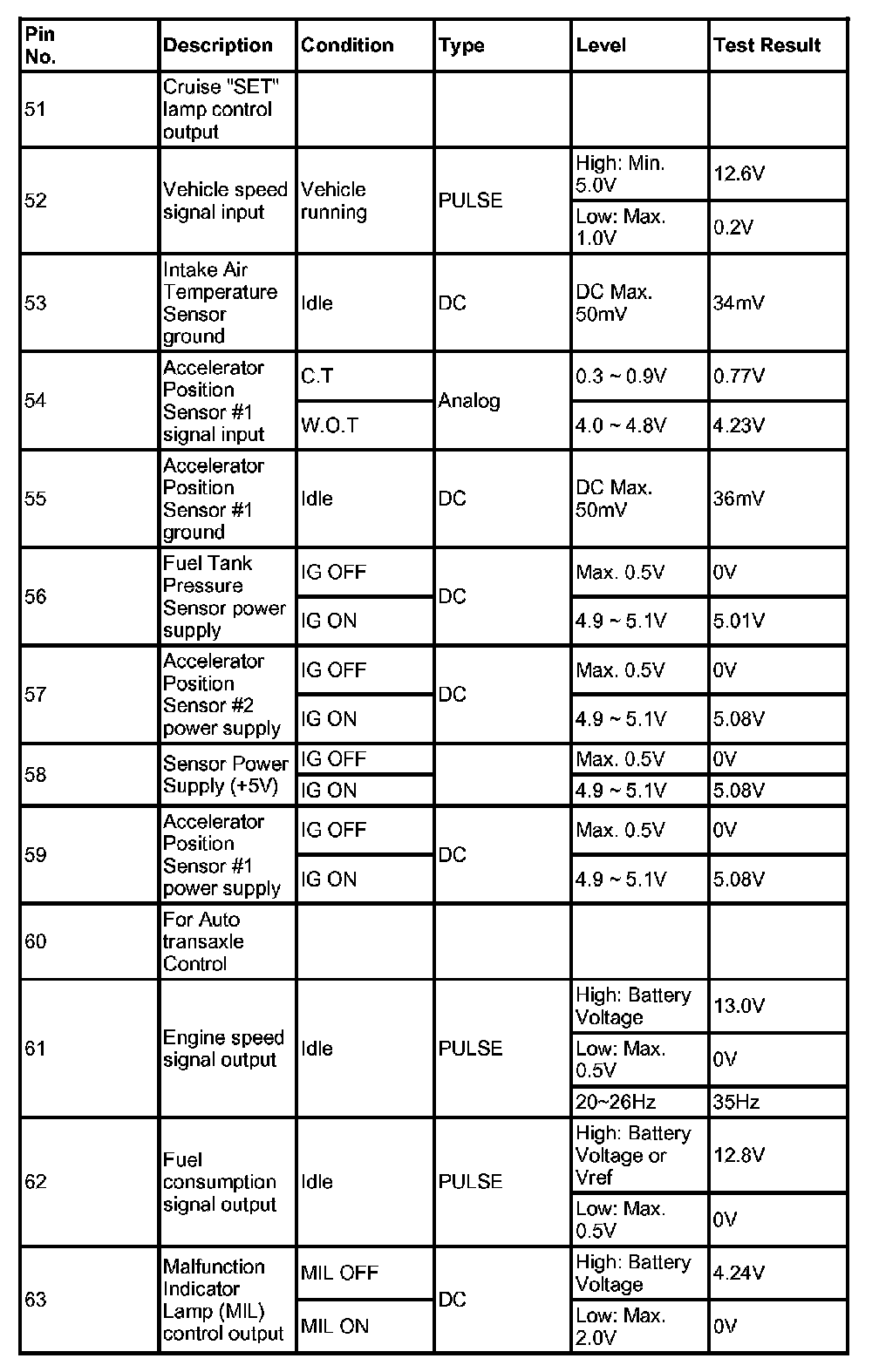 | Pin No. | Description | Condition | Type | Level | Test Result |
|---|---|---|---|---|---|
| 51 | Cruise "SET" lamp control output | | | | |
| 52 | Vehicle speed signal input | Vehicle running | PULSE | High: Min. 5.0V | 12.6V |
| | | | | Low: Max. 1.0V | 0.2V |
| 53 | Intake Air Temperature Sensor ground | Idle | DC | DC Max. 50mV | 34mV |
| 54 | Accelerator Position Sensor #1 signal input | C.T | Analog | 0.3 ~ 0.9V | 0.77V |
| | | W.O.T | | 4.0 ~ 4.8V | 4.23V |
| 55 | Accelerator Position Sensor #1 ground | Idle | DC | DC Max. 50mV | 36mV |
| 56 | Fuel Tank Pressure Sensor power supply | IG OFF | DC | Max. 0.5V | 0V |
| | | IG ON | | 4.9 ~ 5.1V | 5.01V |
| 57 | Accelerator Position Sensor #2 power supply | IG OFF | DC | Max. 0.5V | 0V |
| | | IG ON | | 4.9 ~ 5.1V | 5.08V |
| 58 | Sensor Power Supply (+5V) | IG OFF | | Max. 0.5V | 0V |
| | | IG ON | | 4.9 ~ 5.1V | 5.08V |
| 59 | Accelerator Position Sensor #1 power supply | IG OFF | DC | Max. 0.5V | 0V |
| | | IG ON | | 4.9 ~ 5.1V | 5.08V |
| 60 | For Auto transaxle Control | | | | |
| 61 | Engine speed signal output | Idle | PULSE | High: Battery Voltage | 13.0V |
| | | | | Low: Max. 0.5V | 0V |
| | | | | 20~26Hz | 35Hz |
| 62 | Fuel consumption signal output | Idle | PULSE | High: Battery Voltage or Vref | 12.8V |
| | | | | Low: Max. 0.5V | 0V |
| 63 | Malfunction Indicator Lamp (MIL) control output | MIL OFF | DC | High: Battery Voltage | 4.24V |
| | | MIL ON | | Low: Max. 2.0V | 0V |